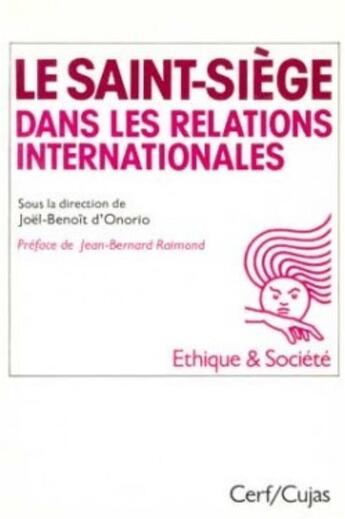 LE SAINT-SIÈGE
DANS LES RELATIONS INTERNATIONALES

Sous la direction de
Joël-Benoît d'Onorio

Préface de Jean-Bernard Raimond

Ethique & Société

Cerf/Cujas